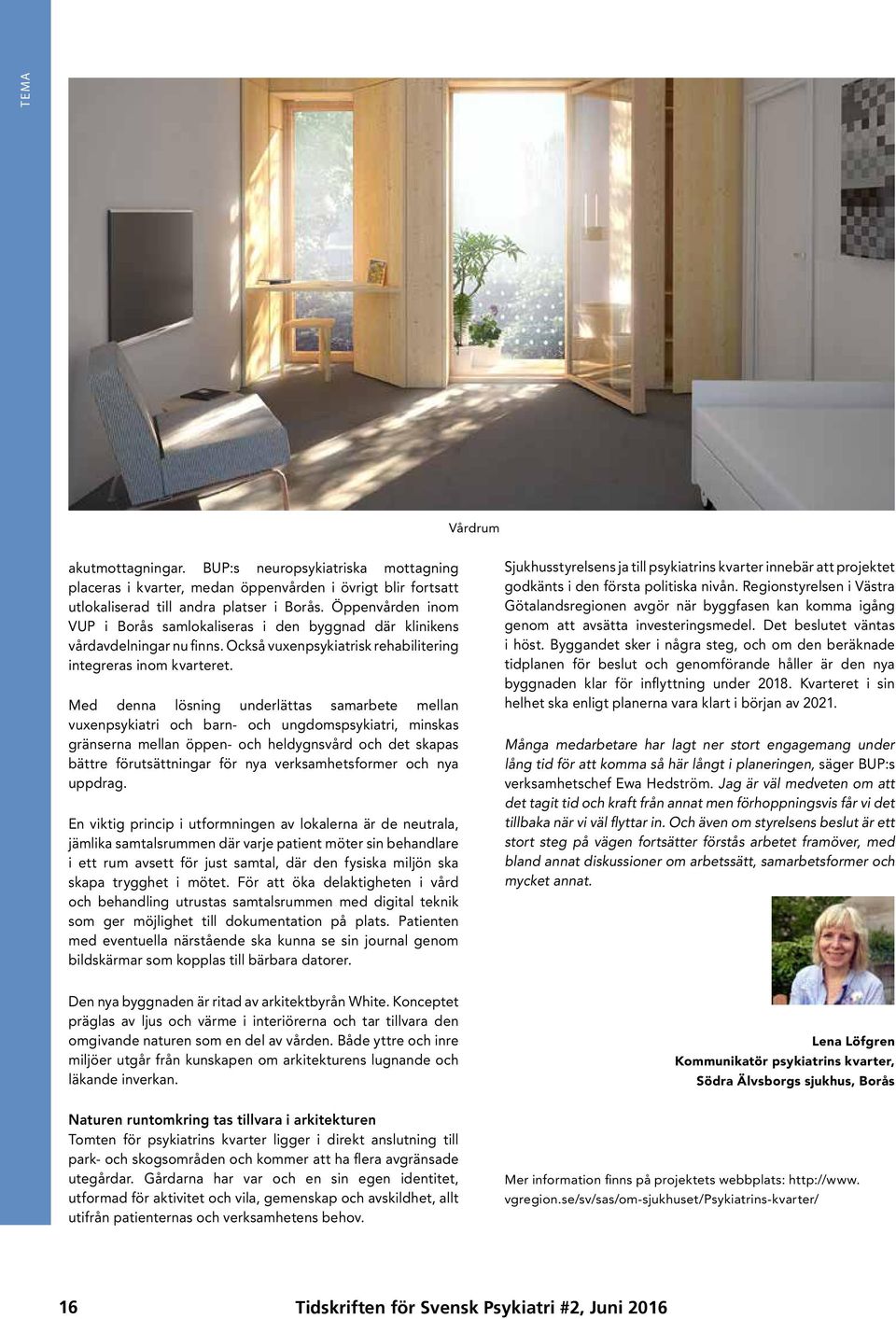 TEMA

Vårdrum

akutmottagningar. BUP:s neuropsykiatriska mottagning placeras i kvarter, medan öppenvården i övrigt blir fortsatt utlokaliserad till andra platser i Borås. Öppenvården inom VUP i Borås samlokaliseras i den byggnad där klinikens vårdavdelningar nu finns. Också vuxenpsykiatrisk rehabilitering integreras inom kvarteret.

Med denna lösning underlättas samarbete mellan vuxenpsykiatri och barn- och ungdomspsykiatri, minskas gränserna mellan öppen- och heldygnsvård och det skapas bättre förutsättningar för nya verksamhetsformer och nya uppdrag.

En viktig princip i utformningen av lokalerna är de neutrala, jämlika samtalsrummen där varje patient möter sin behandlare i ett rum avsett för just samtal, där den fysiska miljön ska skapa trygghet i mötet. För att öka delaktigheten i vård och behandling utrustas samtalsrummen med digital teknik som ger möjlighet till dokumentation på plats. Patienten med eventuella närstående ska kunna se sin journal genom bildskärmar som kopplas till bärbara datorer.

Den nya byggnaden är ritad av arkitektbyrån White. Konceptet präglas av ljus och värme i interiörerna och tar tillvara den omgivande naturen som en del av vården. Både yttre och inre miljöer utgår från kunskapen om arkitekturens lugnande och läkande inverkan.

Naturen runtomkring tas tillvara i arkitekturen
Tomten för psykiatrins kvarter ligger i direkt anslutning till park- och skogsområden och kommer att ha flera avgränsade utegårdar. Gårdarna har var och en sin egen identitet, utformad för aktivitet och vila, gemenskap och avskildhet, allt utifrån patienternas och verksamhetens behov.

Sjukhusstyrelsens ja till psykiatrins kvarter innebär att projektet godkänts i den första politiska nivån. Regionstyrelsen i Västra Götalandsregionen avgör när byggfasen kan komma igång genom att avsätta investeringsmedel. Det beslutet väntas i höst. Byggandet sker i några steg, och om den beräknade tidplanen för beslut och genomförande håller är den nya byggnaden klar för inflyttning under 2018. Kvarteret i sin helhet ska enligt planerna vara klart i början av 2021.

Många medarbetare har lagt ner stort engagemang under lång tid för att komma så här långt i planeringen, säger BUP:s verksamhetschef Ewa Hedström. Jag är väl medveten om att det tagit tid och kraft från annat men förhoppningsvis får vi det tillbaka när vi väl flyttar in. Och även om styrelsens beslut är ett stort steg på vägen fortsätter förstås arbetet framöver, med bland annat diskussioner om arbetssätt, samarbetsformer och mycket annat.

Lena Löfgren
Kommunikatör psykiatrins kvarter,
Södra Älvsborgs sjukhus, Borås

Mer information finns på projektets webbplats: http://www.vgregion.se/sv/sas/om-sjukhuset/Psykiatrins-kvarter/

16 Tidskriften för Svensk Psykiatri #2, Juni 2016